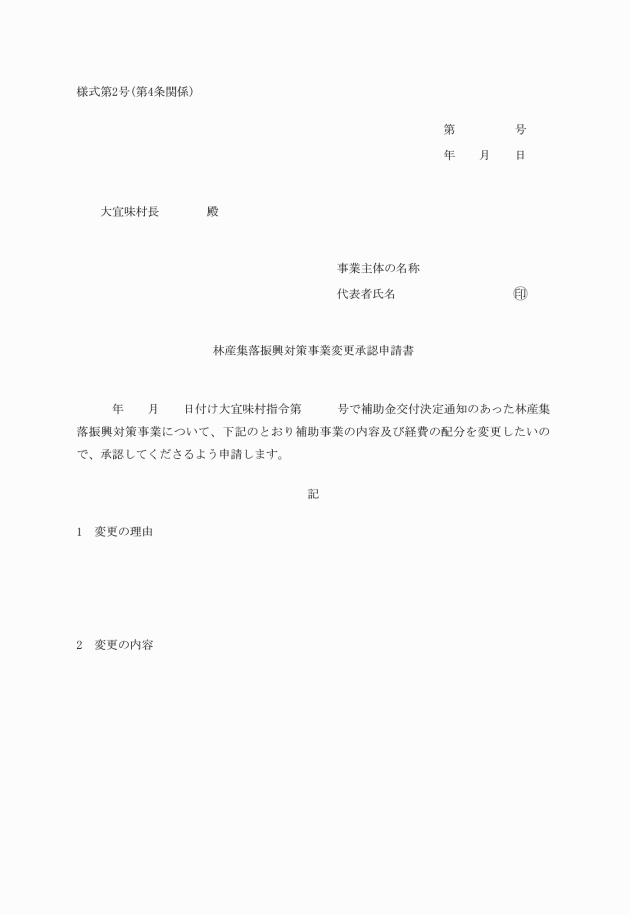 様式第2号(第4条関係)

第　　　号

年　月　日

大宜味村長　　　殿

事業主体の名称

代表者氏名　　　　　印

林産集落振興対策事業変更承認申請書

年　月　日付け大宜味村指令第　　号で補助金交付決定通知のあった林産集落振興対策事業について、下記のとおり補助事業の内容及び経費の配分を変更したいので、承認してくださるよう申請します。

記

1　変更の理由

2　変更の内容